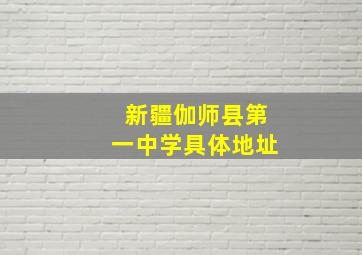 新疆伽师县第一中学具体地址